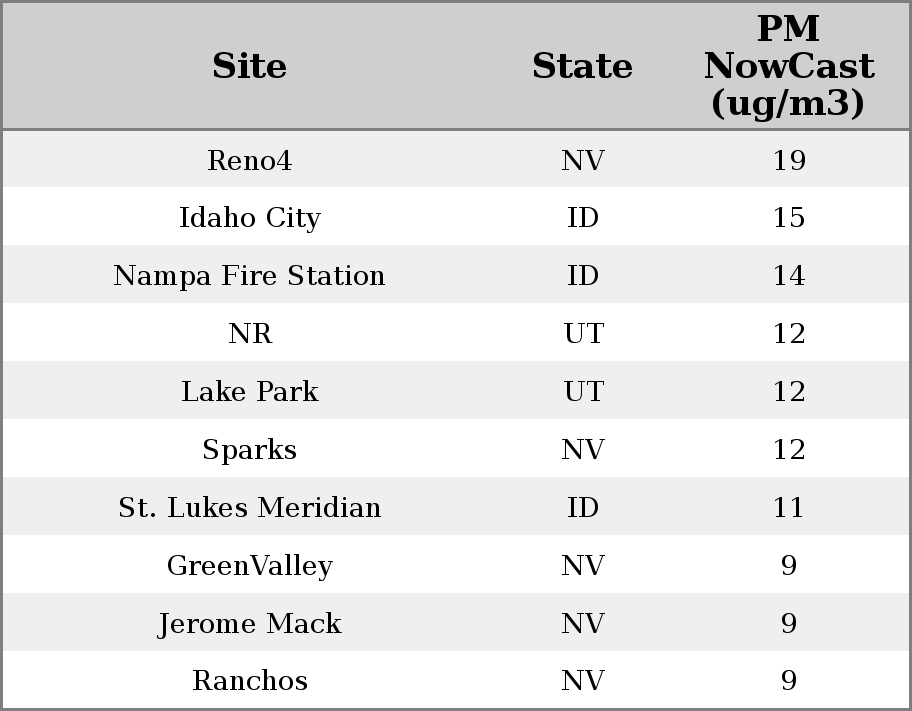 | Site | State | PM NowCast (ug/m3) |
|---|---|---|
| Reno4 | NV | 19 |
| Idaho City | ID | 15 |
| Nampa Fire Station | ID | 14 |
| NR | UT | 12 |
| Lake Park | UT | 12 |
| Sparks | NV | 12 |
| St. Lukes Meridian | ID | 11 |
| GreenValley | NV | 9 |
| Jerome Mack | NV | 9 |
| Ranchos | NV | 9 |